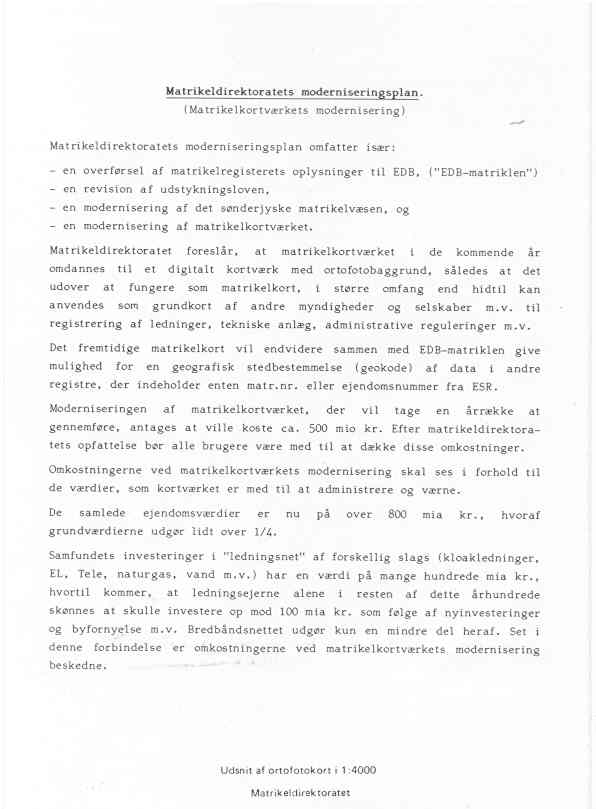 Matrikeldirektoratets moderniseringsplan.
(Matrikelkortværkets modernisering)

Matrikeldirektoratets moderniseringsplan omfatter især:

- en overførsel af matrikelregisterets oplysninger til EDB, ("EDB-matriklen")
- en revision af udstykningsloven,
- en modernisering af det sønderjyske matrikelvæsen, og
- en modernisering af matrikelkortværket.

Matrikeldirektoratet foreslår, at matrikelkortværket i de kommende år omdannes til et digitalt kortværk med ortofotobaggrund, således at det udover at fungere som matrikelkort, i større omfang end hidtil kan anvendes som grundkort af andre myndigheder og selskaber m.v. til registrering af ledninger, tekniske anlæg, administrative reguleringer m.v.

Det fremtidige matrikelkort vil endvidere sammen med EDB-matriklen give mulighed for en geografisk stedbestemmelse (geokode) af data i andre registre, der indeholder enten matr.nr. eller ejendomsnummer fra ESR.

Moderniseringen af matrikelkortværket, der vil tage en årrække at gennemføre, antages at ville koste ca. 500 mio kr. Efter matrikeldirektoratets opfattelse bør alle brugere være med til at dække disse omkostninger.

Omkostningerne ved matrikelkortværkets modernisering skal ses i forhold til de værdier, som kortværket er med til at administrere og værne.

De samlede ejendomsværdier er nu på over 800 mia kr., hvoraf grundværdierne udgør lidt over 1/4.

Samfundets investeringer i "ledningsnet" af forskellig slags (kloakledninger, EL, Tele, naturgas, vand m.v.) har en værdi på mange hundrede mia kr., hvortil kommer, at ledningsejerne alene i resten af dette århundrede skønnes at skulle investere op mod 100 mia kr. som følge af nyinvesteringer og byfornyelse m.v. Bredbåndsnettet udgør kun en mindre del heraf. Set i denne forbindelse er omkostningerne ved matrikelkortværkets modernisering beskedne.

Udsnit af ortofotokort i 1:4000

Matrikeldirektoratet